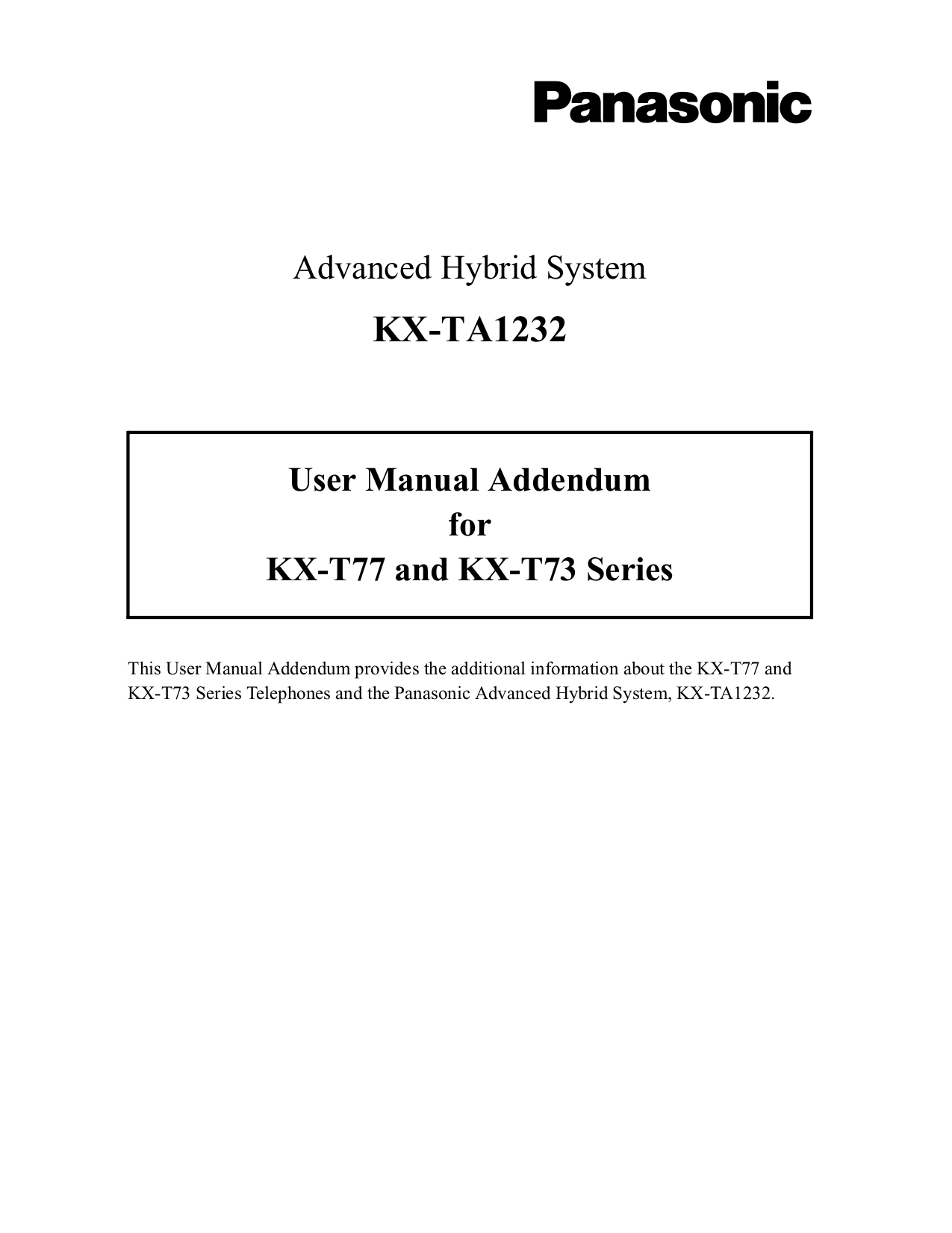 Panasonic

Advanced Hybrid System

KX-TA1232

User Manual Addendum
for
KX-T77 and KX-T73 Series

This User Manual Addendum provides the additional information about the KX-T77 and KX-T73 Series Telephones and the Panasonic Advanced Hybrid System, KX-TA1232.